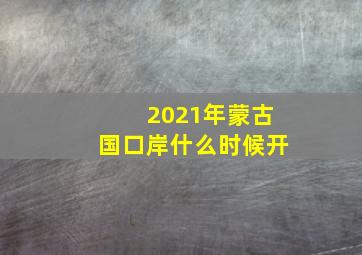 2021年蒙古国口岸什么时候开